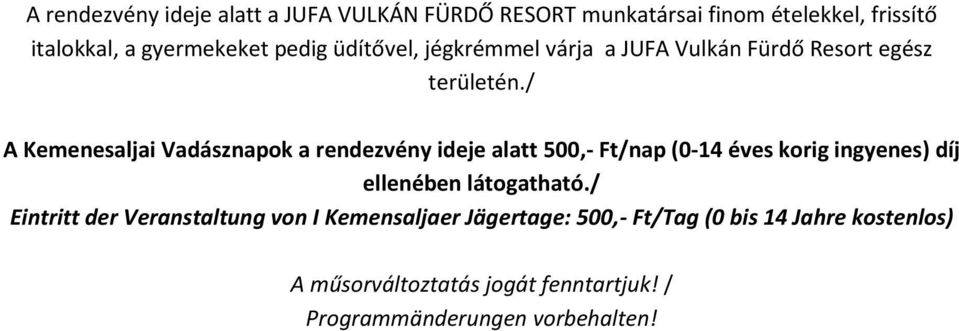 A rendezvény ideje alatt a JUFA VULKÁN FÜRDŐ RESORT munkatársai finom ételekkel, frissítő italokkal, a gyermekeket pedig üdítővel, jégkrémmel várja a JUFA Vulkán Fürdő Resort egész területén./

A Kemenesaljai Vadásznapok a rendezvény ideje alatt 500,- Ft/nap (0-14 éves korig ingyenes) díj ellenében látogatható./
Eintritt der Veranstaltung von I Kemensaljaer Jägertage: 500,- Ft/Tag (0 bis 14 Jahre kostenlos)

A műsorváltoztatás jogát fenntartjuk! /
Programmänderungen vorbehalten!